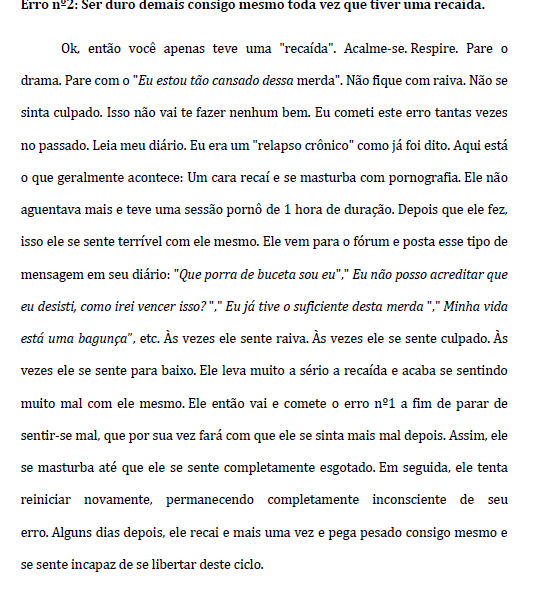 Erro nº2: Ser duro demais consigo mesmo toda vez que tiver uma recaída.

Ok, então você apenas teve uma "recaída". Acalme-se. Respire. Pare o drama. Pare com o "Eu estou tão cansado dessa merda". Não fique com raiva. Não se sinta culpado. Isso não vai te fazer nenhum bem. Eu cometi este erro tantas vezes no passado. Leia meu diário. Eu era um "relapso crônico" como já foi dito. Aqui está o que geralmente acontece: Um cara recaí e se masturba com pornografia. Ele não aguentava mais e teve uma sessão pornô de 1 hora de duração. Depois que ele fez, isso ele se sente terrível com ele mesmo. Ele vem para o fórum e posta esse tipo de mensagem em seu diário: "Que porra de buceta sou eu"," Eu não posso acreditar que eu desisti, como irei vencer isso? "," Eu já tive o suficiente desta merda "," Minha vida está uma bagunça", etc. Às vezes ele sente raiva. Às vezes ele se sente culpado. Às vezes ele se sente para baixo. Ele leva muito a sério a recaída e acaba se sentindo muito mal com ele mesmo. Ele então vai e comete o erro nº1 a fim de parar de sentir-se mal, que por sua vez fará com que ele se sinta mais mal depois. Assim, ele se masturba até que ele se sente completamente esgotado. Em seguida, ele tenta reiniciar novamente, permanecendo completamente inconsciente de seu erro. Alguns dias depois, ele recai e mais uma vez e pega pesado consigo mesmo e se sente incapaz de se libertar deste ciclo.